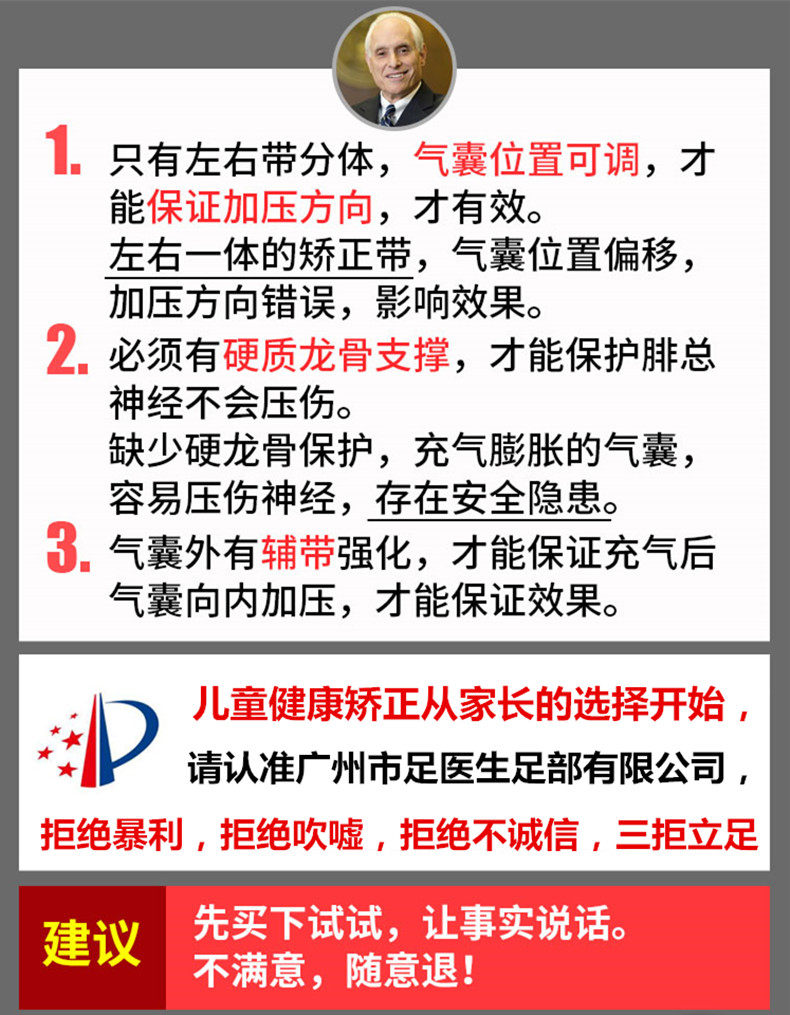 1. 只有左右带分体，气囊位置可调，才能保证加压方向，才有效。

左右一体的矫正带，气囊位置偏移，加压方向错误，影响效果。

2. 必须有硬质龙骨支撑，才能保护腓总神经不会压伤。

缺少硬龙骨保护，充气膨胀的气囊，容易压伤神经，存在安全隐患。

3. 气囊外有辅带强化，才能保证充气后气囊向内加压，才能保证效果。

儿童健康矫正从家长的选择开始，

请认准广州市足医生足部有限公司，

拒绝暴利，拒绝吹嘘，拒绝不诚信，三拒立足

建议

先买下试试，让事实说话。
不满意，随意退！